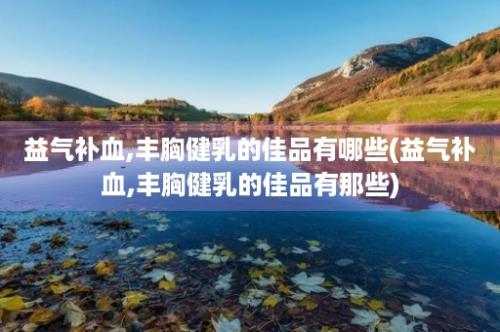 益气补血,丰胸健乳的佳品有哪些(益气补血,丰胸健乳的佳品有那些)